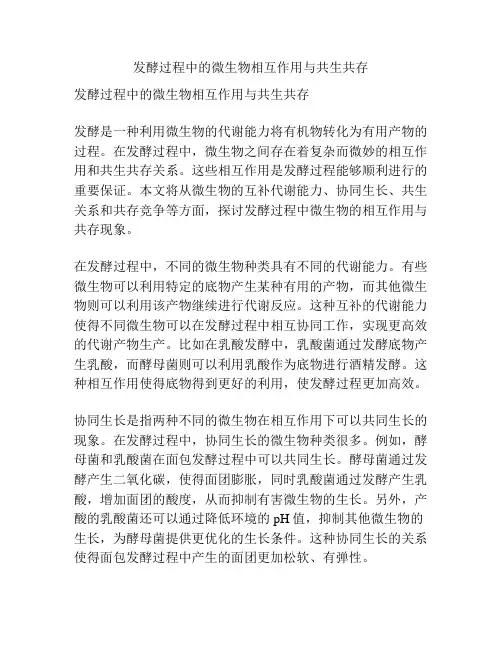 发酵过程中的微生物相互作用与共生共存

发酵过程中的微生物相互作用与共生共存

发酵是一种利用微生物的代谢能力将有机物转化为有用产物的过程。在发酵过程中，微生物之间存在着复杂而微妙的相互作用和共生共存关系。这些相互作用是发酵过程能够顺利进行的重要保证。本文将从微生物的互补代谢能力、协同生长、共生关系和共存竞争等方面，探讨发酵过程中微生物的相互作用与共存现象。

在发酵过程中，不同的微生物种类具有不同的代谢能力。有些微生物可以利用特定的底物产生某种有用的产物，而其他微生物则可以利用该产物继续进行代谢反应。这种互补的代谢能力使得不同微生物可以在发酵过程中相互协同工作，实现更高效的代谢产物生产。比如在乳酸发酵中，乳酸菌通过发酵底物产生乳酸，而酵母菌则可以利用乳酸作为底物进行酒精发酵。这种相互作用使得底物得到更好的利用，使发酵过程更加高效。

协同生长是指两种不同的微生物在相互作用下可以共同生长的现象。在发酵过程中，协同生长的微生物种类很多。例如，酵母菌和乳酸菌在面包发酵过程中可以共同生长。酵母菌通过发酵产生二氧化碳，使得面团膨胀，同时乳酸菌通过发酵产生乳酸，增加面团的酸度，从而抑制有害微生物的生长。另外，产酸的乳酸菌还可以通过降低环境的pH值，抑制其他微生物的生长，为酵母菌提供更优化的生长条件。这种协同生长的关系使得面包发酵过程中产生的面团更加松软、有弹性。